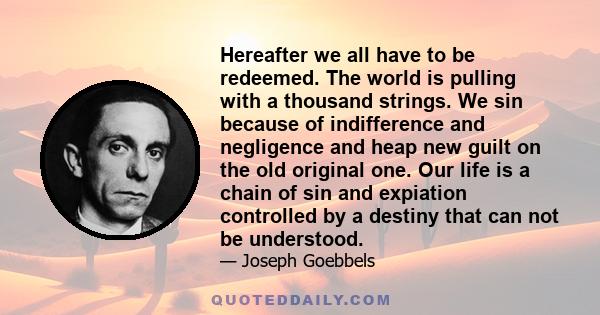 Hereafter we all have to be redeemed. The world is pulling with a thousand strings. We sin because of indifference and negligence and heap new guilt on the old original one. Our life is a chain of sin and expiation controlled by a destiny that can not be understood.

— Joseph Goebbels

QUOTEDDAILY.COM